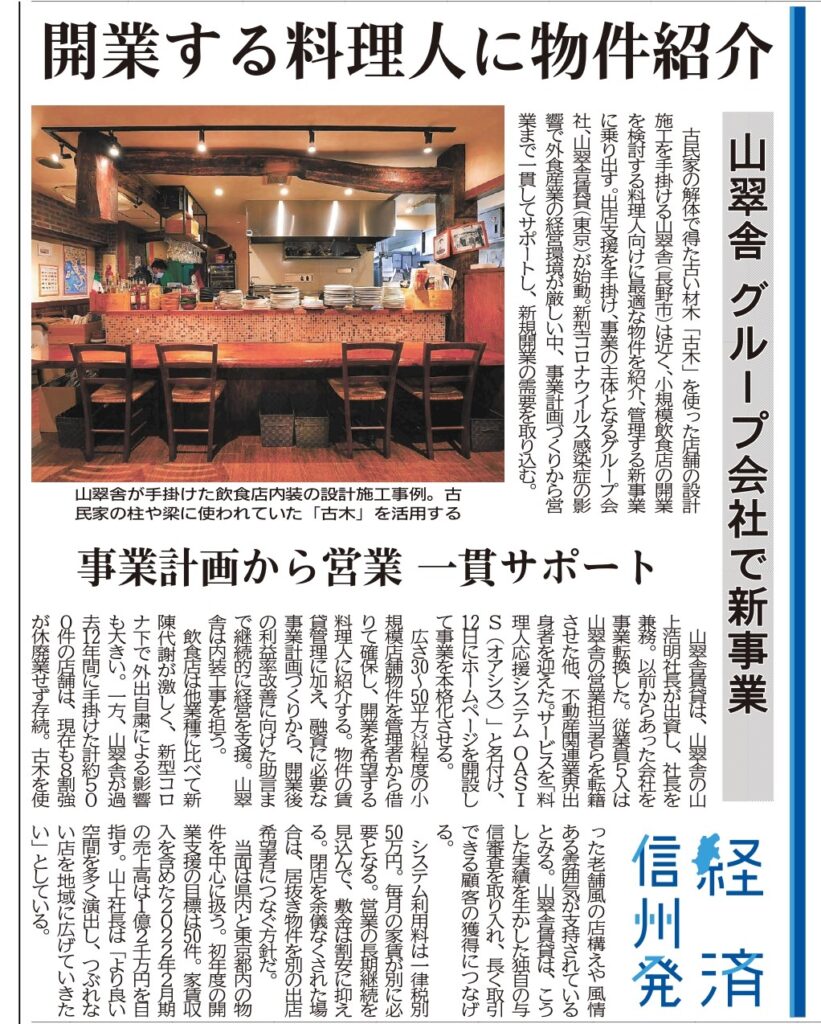 開業する料理人に物件紹介

山翠舎 グループ会社で新事業

古民家の解体で得た古い材木「古木」を使った店舗の設計施工を手掛ける山翠舎(長野市)は近く、小規模飲食店の開業を検討する料理人向けに最適な物件を紹介、管理する新事業に乗り出す。出店支援を手掛け、事業の主体となるグループ会社、山翠舎賃貸(東京)が始動。新型コロナウイルス感染症の影響で外食産業の経営環境が厳しい中、事業計画づくりから営業まで一貫してサポートし、新規開業の需要を取り込む。

山翠舎が手掛けた飲食店内装の設計施工事例。古民家の柱や梁に使われていた「古木」を活用する

事業計画から営業 一貫サポート

山翠舎賃貸は、山翠舎の山上浩明社長が出資し、社長を兼務。以前からあった会社を事業転換した。従業員5人は山翠舎の営業担当者らを転籍させた他、不動産関連業界出身者を迎えた。サービスを「料理人応援システム OASIS(オアシス)」と名付け、12日にホームページを開設して事業を本格化させる。

広さ30~50平方メートル程度の小規模店舗物件を管理者から借りて確保し、開業を希望する料理人に紹介する。物件の賃貸管理に加え、融資に必要な事業計画づくりから、開業後の利益率改善に向けた助言まで継続的に経営を支援。山翠舎は内装工事を担う。

飲食店は他業種に比べて新陳代謝が激しく、新型コロナ下で外出自粛による影響も大きい。一方、山翠舎が過去12年間に手掛けた計約500件の店舗は、現在も8割強が休廃業せず存続。古木を使った老舗風の店構えや風情ある雰囲気が支持されているとみる。山翠舎賃貸は、こうした実績を生かした独自の与信審査を取り入れ、長く取引できる顧客の獲得につなげる。

システム利用料は一律税別50万円。毎月の家賃が別に必要となる。営業の長期継続を見込んで、敷金は割安に抑える。閉店を余儀なくされた場合は、居抜き物件を別の出店希望者につなぐ方針だ。

当面は県内と東京都内の物件を中心に扱う。初年度の開業支援の目標は50件。家賃収入を含めた2022年2月期の売上高は1億2千万円を目指す。山上社長は「より良い空間を多く演出し、つぶれない店を地域に広げていきたい」としている。

経済
信州発